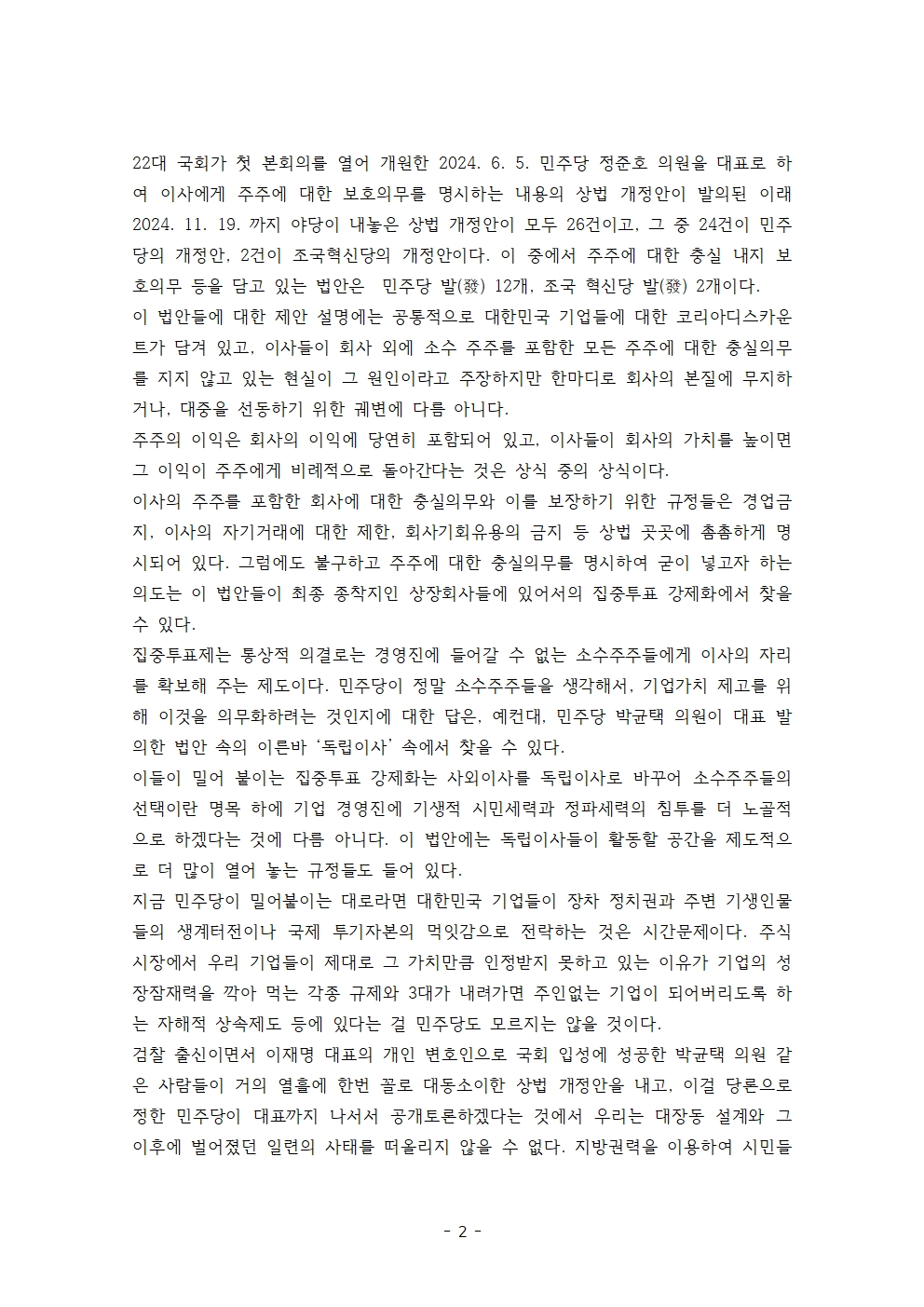 22대 국회가 첫 본회의를 열어 개원한 2024. 6. 5. 민주당 정준호 의원을 대표로 하여 이사에게 주주에 대한 보호의무를 명시하는 내용의 상법 개정안이 발의된 이래 2024. 11. 19. 까지 야당이 내놓은 상법 개정안이 모두 26건이고, 그 중 24건이 민주당의 개정안, 2건이 조국혁신당의 개정안이다. 이 중에서 주주에 대한 충실 내지 보호의무 등을 담고 있는 법안은 민주당 발(發) 12개, 조국 혁신당 발(發) 2개이다.

이 법안들에 대한 제안 설명에는 공통적으로 대한민국 기업들에 대한 코리아디스카운트가 담겨 있고, 이사들이 회사 외에 소수 주주를 포함한 모든 주주에 대한 충실의무를 지지 않고 있는 현실이 그 원인이라고 주장하지만 한마디로 회사의 본질에 무지하거나, 대중을 선동하기 위한 궤변에 다름 아니다.

주주의 이익은 회사의 이익에 당연히 포함되어 있고, 이사들이 회사의 가치를 높이면 그 이익이 주주에게 비례적으로 돌아간다는 것은 상식 중의 상식이다.

이사의 주주를 포함한 회사에 대한 충실의무와 이를 보장하기 위한 규정들은 경업금지, 이사의 자기거래에 대한 제한, 회사기회유용의 금지 등 상법 곳곳에 촘촘하게 명시되어 있다. 그럼에도 불구하고 주주에 대한 충실의무를 명시하여 굳이 넣고자 하는 의도는 이 법안들이 최종 종착지인 상장회사들에 있어서의 집중투표 강제화에서 찾을 수 있다.

집중투표제는 통상적 의결로는 경영진에 들어갈 수 없는 소수주주들에게 이사의 자리를 확보해 주는 제도이다. 민주당이 정말 소수주주들을 생각해서, 기업가치 제고를 위해 이것을 의무화하려는 것인지에 대한 답은, 예컨대, 민주당 박균택 의원이 대표 발의한 법안 속의 이른바 '독립이사' 속에서 찾을 수 있다.

이들이 밀어 붙이는 집중투표 강제화는 사외이사를 독립이사로 바꾸어 소수주주들의 선택이란 명목 하에 기업 경영진에 기생적 시민세력과 정파세력의 침투를 더 노골적으로 하겠다는 것에 다름 아니다. 이 법안에는 독립이사들이 활동할 공간을 제도적으로 더 많이 열어 놓는 규정들도 들어 있다.

지금 민주당이 밀어붙이는 대로라면 대한민국 기업들이 장차 정치권과 주변 기생인물들의 생계터전이나 국제 투기자본의 먹잇감으로 전락하는 것은 시간문제이다. 주식시장에서 우리 기업들이 제대로 그 가치만큼 인정받지 못하고 있는 이유가 기업의 성장잠재력을 깎아 먹는 각종 규제와 3대가 내려가면 주인없는 기업이 되어버리도록 하는 자해적 상속제도 등에 있다는 걸 민주당도 모르지는 않을 것이다.

검찰 출신이면서 이재명 대표의 개인 변호인으로 국회 입성에 성공한 박균택 의원 같은 사람들이 거의 열흘에 한번 꼴로 대동소이한 상법 개정안을 내고, 이걸 당론으로 정한 민주당이 대표까지 나서서 공개토론하겠다는 것에서 우리는 대장동 설계와 그 이후에 벌어졌던 일련의 사태를 떠올리지 않을 수 없다. 지방권력을 이용하여 시민들

- 2 -